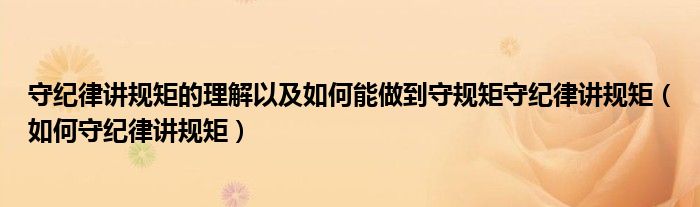 守纪律讲规矩的理解以及如何能做到守规矩守纪律讲规矩（如何守纪律讲规矩）